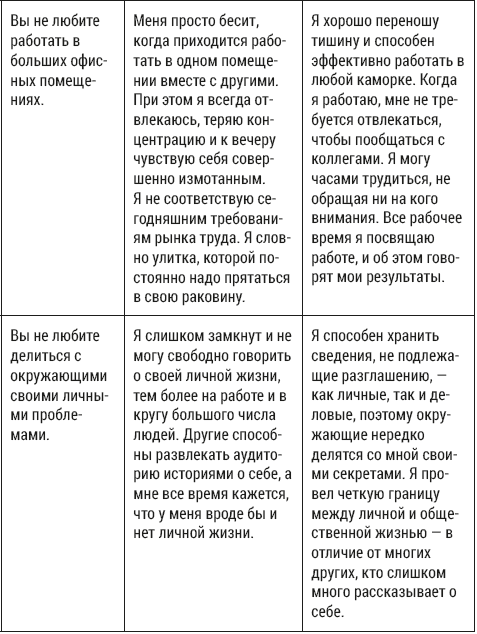 | | | |
|---|---|---|
| Вы не любите работать в больших офисных помещениях. | Меня просто бесит, когда приходится работать в одном помещении вместе с другими. При этом я всегда отвлекаюсь, теряю концентрацию и к вечеру чувствую себя совершенно измотанным. Я не соответствую сегодняшним требованиям рынка труда. Я словно улитка, которой постоянно надо прятаться в свою раковину. | Я хорошо переношу тишину и способен эффективно работать в любой каморке. Когда я работаю, мне не требуется отвлекаться, чтобы пообщаться с коллегами. Я могу часами трудиться, не обращая ни на кого внимания. Все рабочее время я посвящаю работе, и об этом говорят мои результаты. |
| Вы не любите делиться с окружающими своими личными проблемами. | Я слишком замкнут и не могу свободно говорить о своей личной жизни, тем более на работе и в кругу большого числа людей. Другие способны развлекать аудиторию историями о себе, а мне все время кажется, что у меня вроде бы и нет личной жизни. | Я способен хранить сведения, не подлежащие разглашению, — как личные, так и деловые, поэтому окружающие нередко делятся со мной своими секретами. Я провел четкую границу между личной и общественной жизнью — в отличие от многих других, кто слишком много рассказывает о себе. |